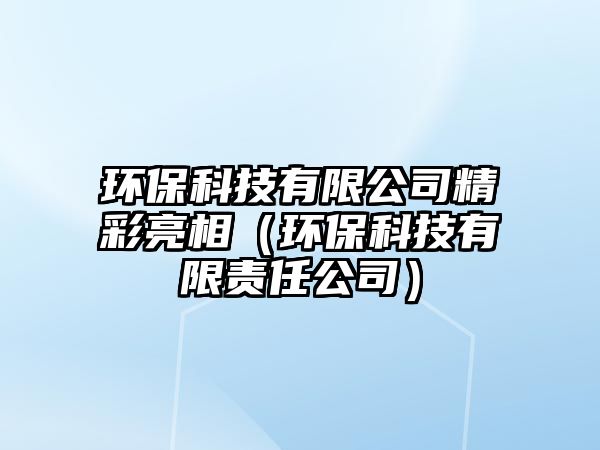 环保科技有限公司精彩亮相（环保科技有限责任公司）